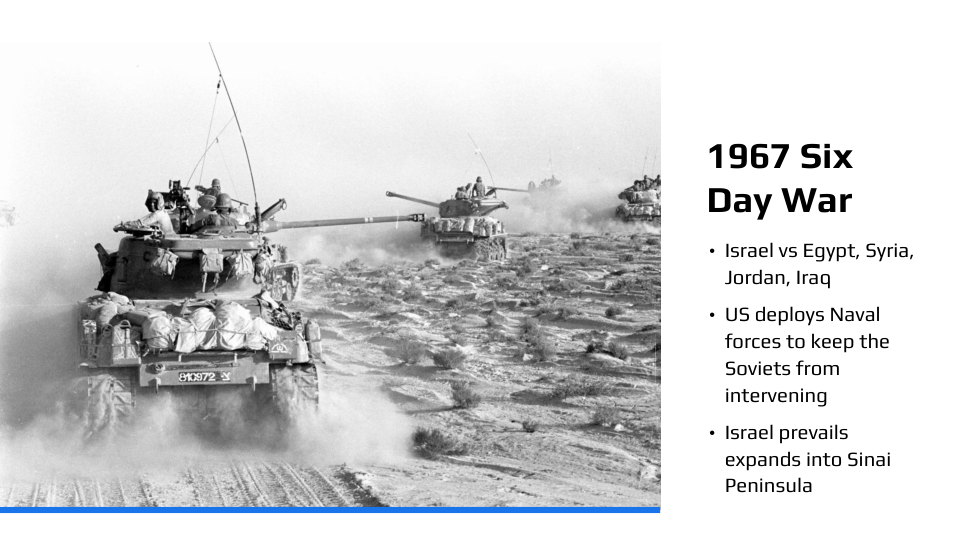 1967 Six Day War

• Israel vs Egypt, Syria, Jordan, Iraq
• US deploys Naval forces to keep the Soviets from intervening
• Israel prevails expands into Sinai Peninsula